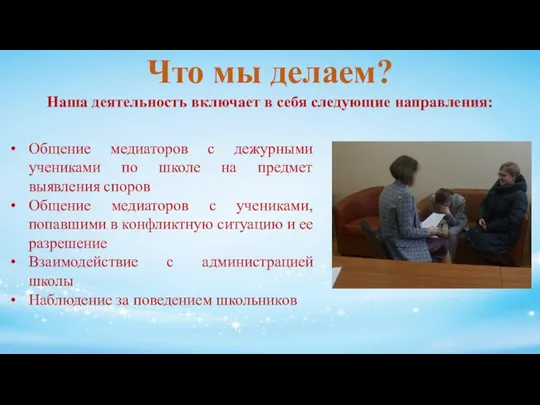 Что мы делаем?

Наша деятельность включает в себя следующие направления:

• Общение медиаторов с дежурными учениками по школе на предмет выявления споров
• Общение медиаторов с учениками, попавшими в конфликтную ситуацию и ее разрешение
• Взаимодействие с администрацией школы
• Наблюдение за поведением школьников